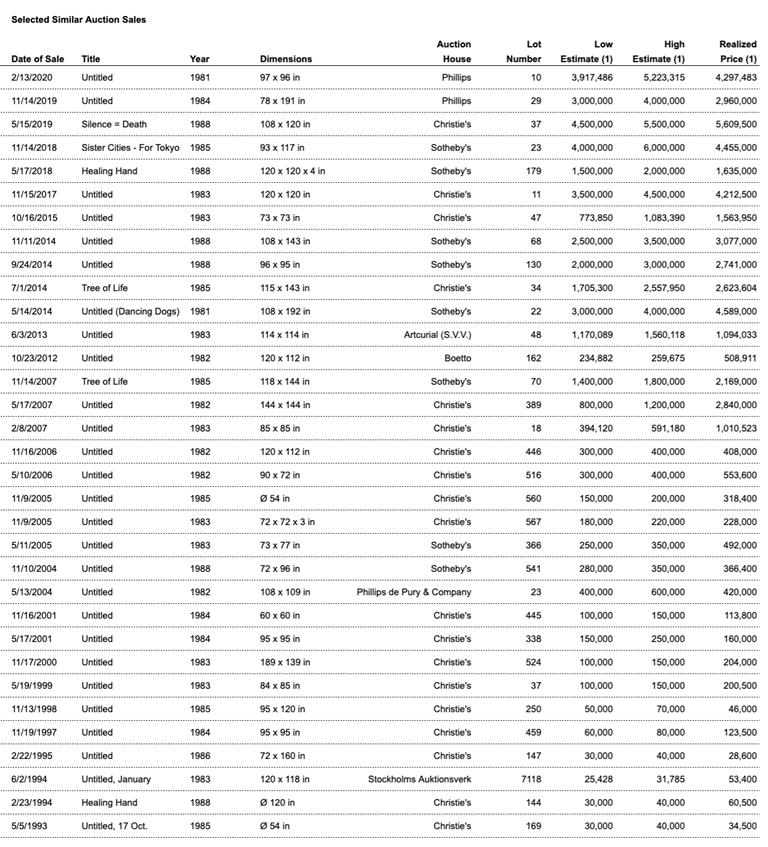 Selected Similar Auction Sales

| Date of Sale | Title | Year | Dimensions | Auction House | Lot Number | Low Estimate (1) | High Estimate (1) | Realized Price (1) |
|---|---|---|---|---|---|---|---|---|
| 2/13/2020 | Untitled | 1981 | 97 x 96 in | Phillips | 10 | 3,917,486 | 5,223,315 | 4,297,483 |
| 11/14/2019 | Untitled | 1984 | 78 x 191 in | Phillips | 29 | 3,000,000 | 4,000,000 | 2,960,000 |
| 5/15/2019 | Silence = Death | 1988 | 108 x 120 in | Christie's | 37 | 4,500,000 | 5,500,000 | 5,609,500 |
| 11/14/2018 | Sister Cities - For Tokyo | 1985 | 93 x 117 in | Sotheby's | 23 | 4,000,000 | 6,000,000 | 4,455,000 |
| 5/17/2018 | Healing Hand | 1988 | 120 x 120 x 4 in | Sotheby's | 179 | 1,500,000 | 2,000,000 | 1,635,000 |
| 11/15/2017 | Untitled | 1983 | 120 x 120 in | Christie's | 11 | 3,500,000 | 4,500,000 | 4,212,500 |
| 10/16/2015 | Untitled | 1983 | 73 x 73 in | Christie's | 47 | 773,850 | 1,083,390 | 1,563,950 |
| 11/11/2014 | Untitled | 1988 | 108 x 143 in | Sotheby's | 68 | 2,500,000 | 3,500,000 | 3,077,000 |
| 9/24/2014 | Untitled | 1988 | 96 x 95 in | Sotheby's | 130 | 2,000,000 | 3,000,000 | 2,741,000 |
| 7/1/2014 | Tree of Life | 1985 | 115 x 143 in | Christie's | 34 | 1,705,300 | 2,557,950 | 2,623,604 |
| 5/14/2014 | Untitled (Dancing Dogs) | 1981 | 108 x 192 in | Sotheby's | 22 | 3,000,000 | 4,000,000 | 4,589,000 |
| 6/3/2013 | Untitled | 1983 | 114 x 114 in | Artcurial (S.V.V.) | 48 | 1,170,089 | 1,560,118 | 1,094,033 |
| 10/23/2012 | Untitled | 1982 | 120 x 112 in | Boetto | 162 | 234,882 | 259,675 | 508,911 |
| 11/14/2007 | Tree of Life | 1985 | 118 x 144 in | Sotheby's | 70 | 1,400,000 | 1,800,000 | 2,169,000 |
| 5/17/2007 | Untitled | 1982 | 144 x 144 in | Christie's | 389 | 800,000 | 1,200,000 | 2,840,000 |
| 2/8/2007 | Untitled | 1983 | 85 x 85 in | Christie's | 18 | 394,120 | 591,180 | 1,010,523 |
| 11/16/2006 | Untitled | 1982 | 120 x 112 in | Christie's | 446 | 300,000 | 400,000 | 408,000 |
| 5/10/2006 | Untitled | 1982 | 90 x 72 in | Christie's | 516 | 300,000 | 400,000 | 553,600 |
| 11/9/2005 | Untitled | 1985 | Ø 54 in | Christie's | 560 | 150,000 | 200,000 | 318,400 |
| 11/9/2005 | Untitled | 1983 | 72 x 72 x 3 in | Christie's | 567 | 180,000 | 220,000 | 228,000 |
| 5/11/2005 | Untitled | 1983 | 73 x 77 in | Sotheby's | 366 | 250,000 | 350,000 | 492,000 |
| 11/10/2004 | Untitled | 1988 | 72 x 96 in | Sotheby's | 541 | 280,000 | 350,000 | 366,400 |
| 5/13/2004 | Untitled | 1982 | 108 x 109 in | Phillips de Pury & Company | 23 | 400,000 | 600,000 | 420,000 |
| 11/16/2001 | Untitled | 1984 | 60 x 60 in | Christie's | 445 | 100,000 | 150,000 | 113,800 |
| 5/17/2001 | Untitled | 1984 | 95 x 95 in | Christie's | 338 | 150,000 | 250,000 | 160,000 |
| 11/17/2000 | Untitled | 1983 | 189 x 139 in | Christie's | 524 | 100,000 | 150,000 | 204,000 |
| 5/19/1999 | Untitled | 1983 | 84 x 85 in | Christie's | 37 | 100,000 | 150,000 | 200,500 |
| 11/13/1998 | Untitled | 1985 | 95 x 120 in | Christie's | 250 | 50,000 | 70,000 | 46,000 |
| 11/19/1997 | Untitled | 1984 | 95 x 95 in | Christie's | 459 | 60,000 | 80,000 | 123,500 |
| 2/22/1995 | Untitled | 1986 | 72 x 160 in | Christie's | 147 | 30,000 | 40,000 | 28,600 |
| 6/2/1994 | Untitled, January | 1983 | 120 x 118 in | Stockholms Auktionsverk | 7118 | 25,428 | 31,785 | 53,400 |
| 2/23/1994 | Healing Hand | 1988 | Ø 120 in | Christie's | 144 | 30,000 | 40,000 | 60,500 |
| 5/5/1993 | Untitled, 17 Oct. | 1985 | Ø 54 in | Christie's | 169 | 30,000 | 40,000 | 34,500 |